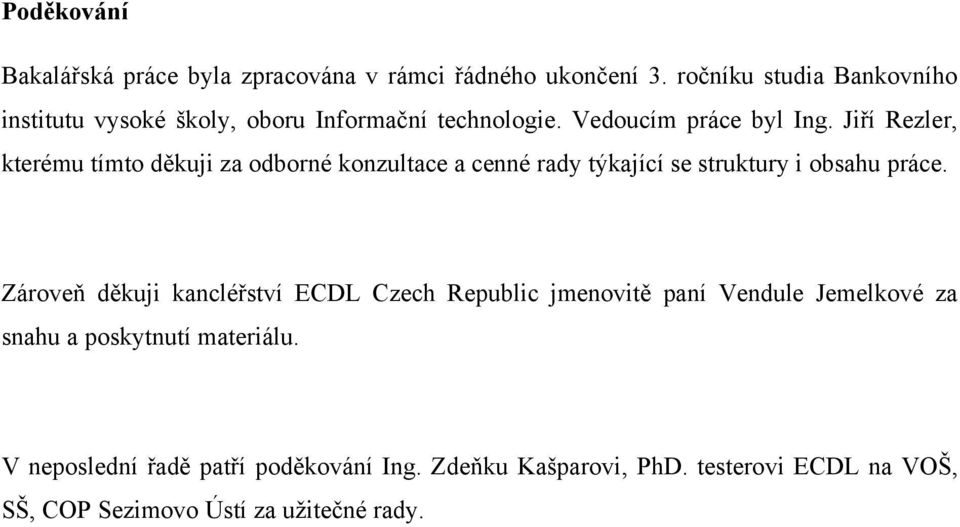 Poděkování

Bakalářská práce byla zpracována v rámci řádného ukončení 3. ročníku studia Bankovního institutu vysoké školy, oboru Informační technologie. Vedoucím práce byl Ing. Jiří Rezler, kterému tímto děkuji za odborné konzultace a cenné rady týkající se struktury i obsahu práce.

Zároveň děkuji kancléřství ECDL Czech Republic jmenovitě paní Vendule Jemelkové za snahu a poskytnutí materiálu.

V neposlední řadě patří poděkování Ing. Zdeňku Kašparovi, PhD. testerovi ECDL na VOŠ, SŠ, COP Sezimovo Ústí za užitečné rady.